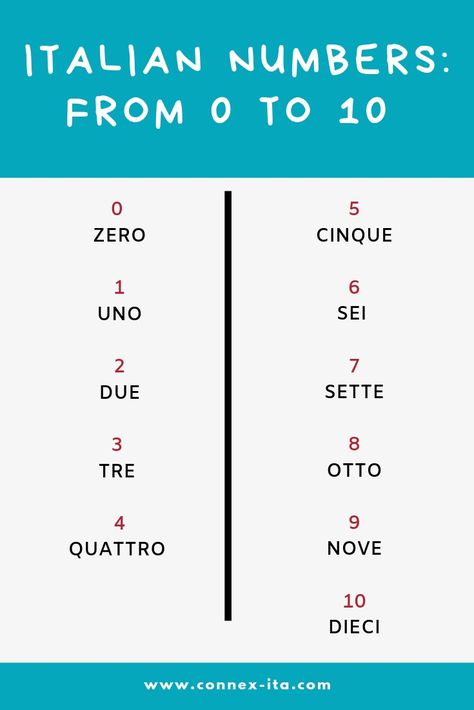 ITALIAN NUMBERS: FROM 0 TO 10

0
ZERO

1
UNO

2
DUE

3
TRE

4
QUATTRO

5
CINQUE

6
SEI

7
SETTE

8
OTTO

9
NOVE

10
DIECI

www.connex-ita.com